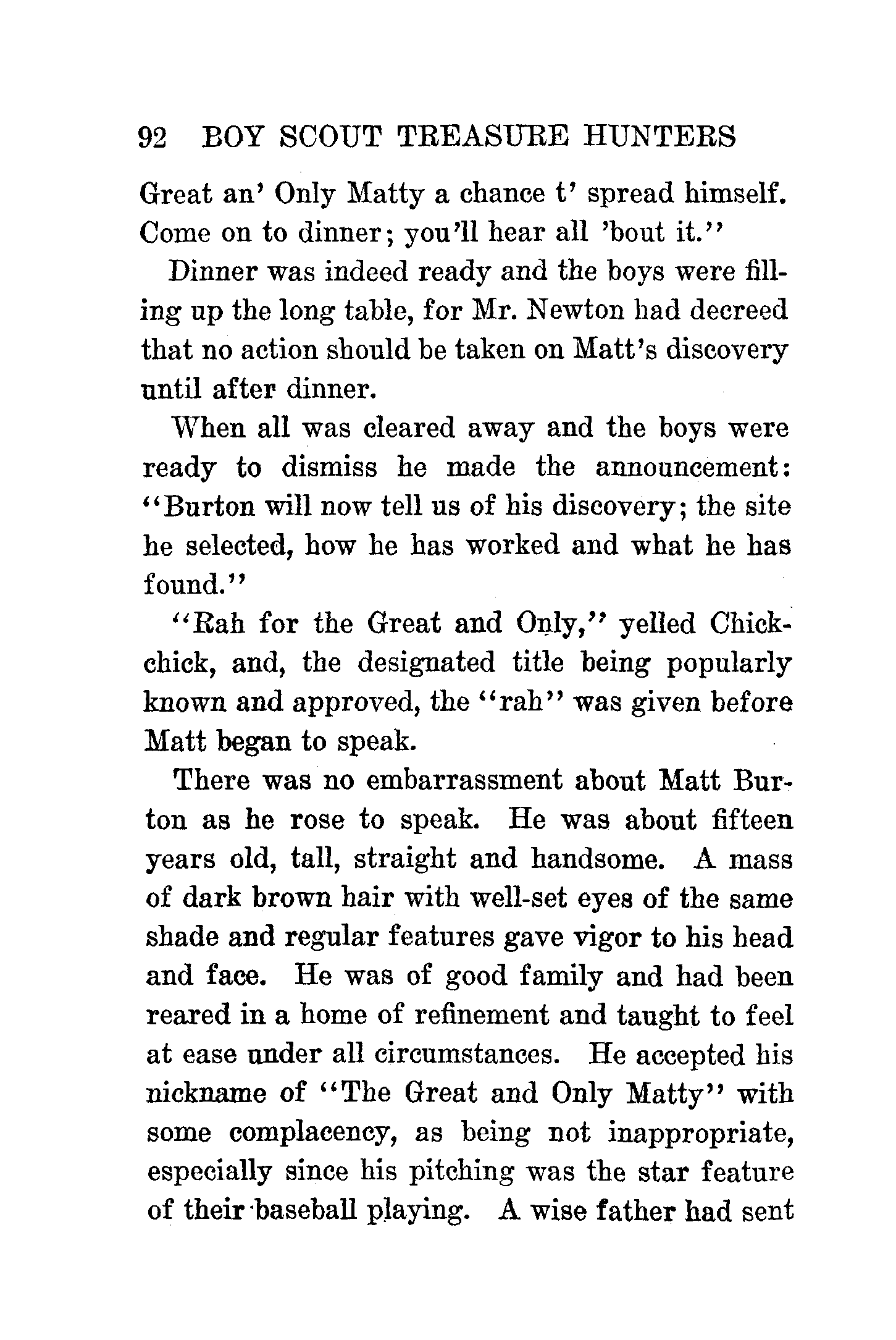 92 BOY SCOUT TREASURE HUNTERS

Great an' Only Matty a chance t' spread himself. Come on to dinner; you'll hear all 'bout it."

Dinner was indeed ready and the boys were filling up the long table, for Mr. Newton had decreed that no action should be taken on Matt's discovery until after dinner.

When all was cleared away and the boys were ready to dismiss he made the announcement: "Burton will now tell us of his discovery; the site he selected, how he has worked and what he has found."

"Rah for the Great and Only," yelled Chick-chick, and, the designated title being popularly known and approved, the "rah" was given before Matt began to speak.

There was no embarrassment about Matt Burton as he rose to speak. He was about fifteen years old, tall, straight and handsome. A mass of dark brown hair with well-set eyes of the same shade and regular features gave vigor to his head and face. He was of good family and had been reared in a home of refinement and taught to feel at ease under all circumstances. He accepted his nickname of "The Great and Only Matty" with some complacency, as being not inappropriate, especially since his pitching was the star feature of their baseball playing. A wise father had sent